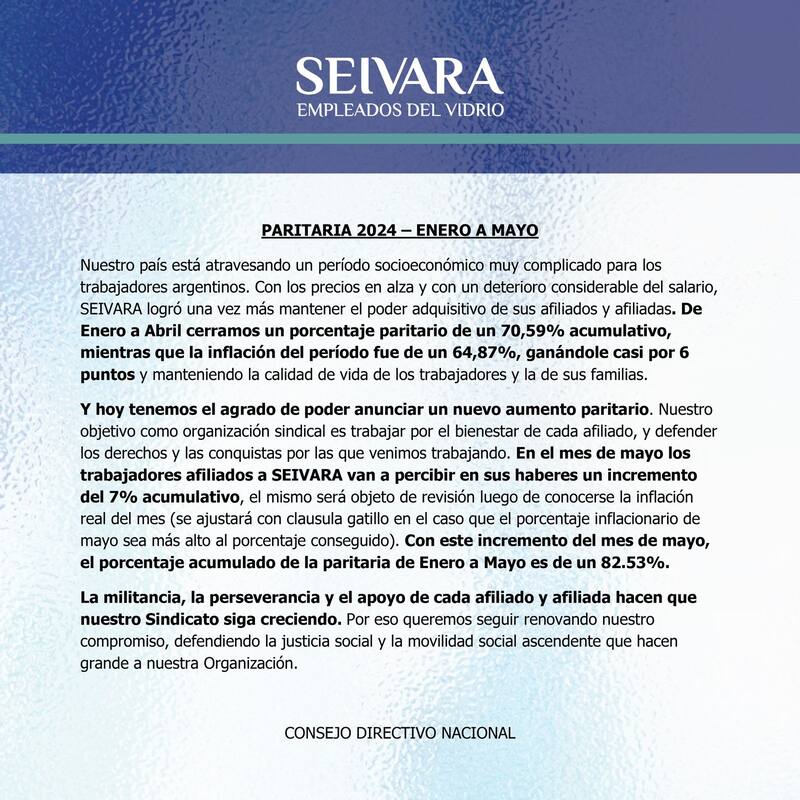 SEIVARA
EMPLEADOS DEL VIDRIO

PARITARIA 2024 – ENERO A MAYO

Nuestro país está atravesando un período socioeconómico muy complicado para los trabajadores argentinos. Con los precios en alza y con un deterioro considerable del salario, SEIVARA logró una vez más mantener el poder adquisitivo de sus afiliados y afiliadas. De Enero a Abril cerramos un porcentaje paritario de un 70,59% acumulativo, mientras que la inflación del período fue de un 64,87%, ganándole casi por 6 puntos y manteniendo la calidad de vida de los trabajadores y la de sus familias.

Y hoy tenemos el agrado de poder anunciar un nuevo aumento paritario. Nuestro objetivo como organización sindical es trabajar por el bienestar de cada afiliado, y defender los derechos y las conquistas por las que venimos trabajando. En el mes de mayo los trabajadores afiliados a SEIVARA van a percibir en sus haberes un incremento del 7% acumulativo, el mismo será objeto de revisión luego de conocerse la inflación real del mes (se ajustará con clausula gatillo en el caso que el porcentaje inflacionario de mayo sea más alto al porcentaje conseguido). Con este incremento del mes de mayo, el porcentaje acumulado de la paritaria de Enero a Mayo es de un 82.53%.

La militancia, la perseverancia y el apoyo de cada afiliado y afiliada hacen que nuestro Sindicato siga creciendo. Por eso queremos seguir renovando nuestro compromiso, defendiendo la justicia social y la movilidad social ascendente que hacen grande a nuestra Organización.

CONSEJO DIRECTIVO NACIONAL